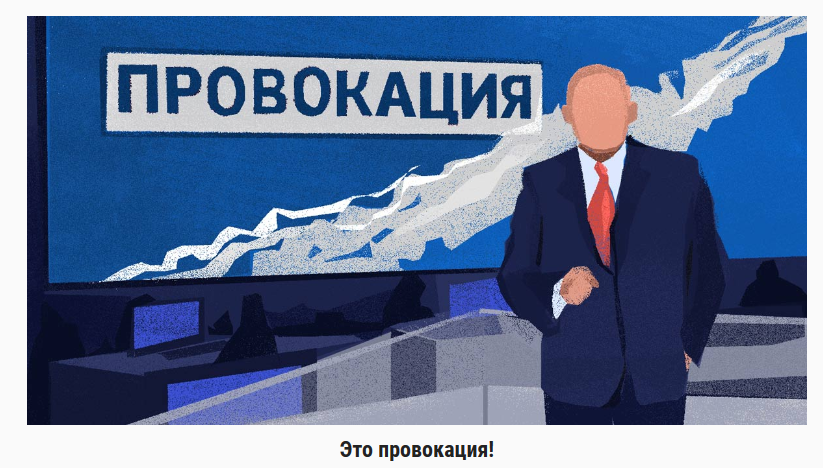 ПРОВОКАЦИЯ

Это провокация!